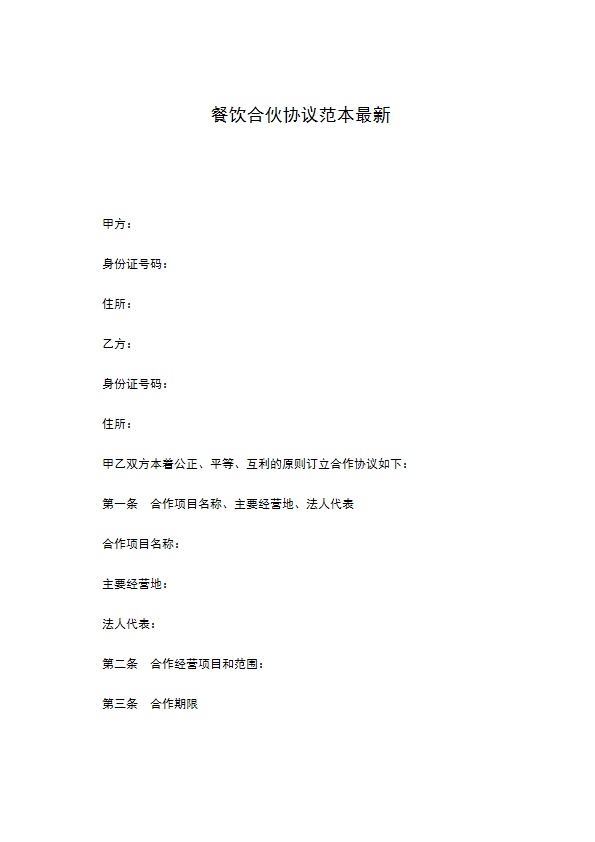 餐饮合伙协议范本最新

甲方：

身份证号码：

住所：

乙方：

身份证号码：

住所：

甲乙双方本着公正、平等、互利的原则订立合作协议如下：

第一条　合作项目名称、主要经营地、法人代表

合作项目名称：

主要经营地：

法人代表：

第二条　合作经营项目和范围：

第三条　合作期限